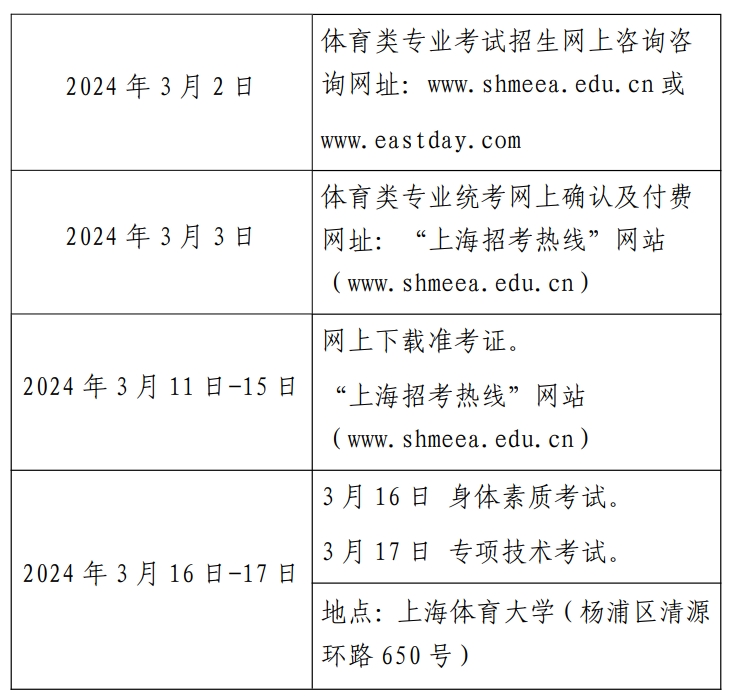 | 2024年3月2日 | 体育类专业考试招生网上咨询咨询网址：www.shmeea.edu.cn或www.eastday.com |
|---|---|
| 2024年3月3日 | 体育类专业统考网上确认及付费网址：“上海招考热线”网站（www.shmeea.edu.cn） |
| 2024年3月11日-15日 | 网上下载准考证。“上海招考热线”网站（www.shmeea.edu.cn） |
| 2024年3月16日-17日 | 3月16日 身体素质考试。3月17日 专项技术考试。 |
|  | 地点：上海体育大学（杨浦区清源环路650号） |